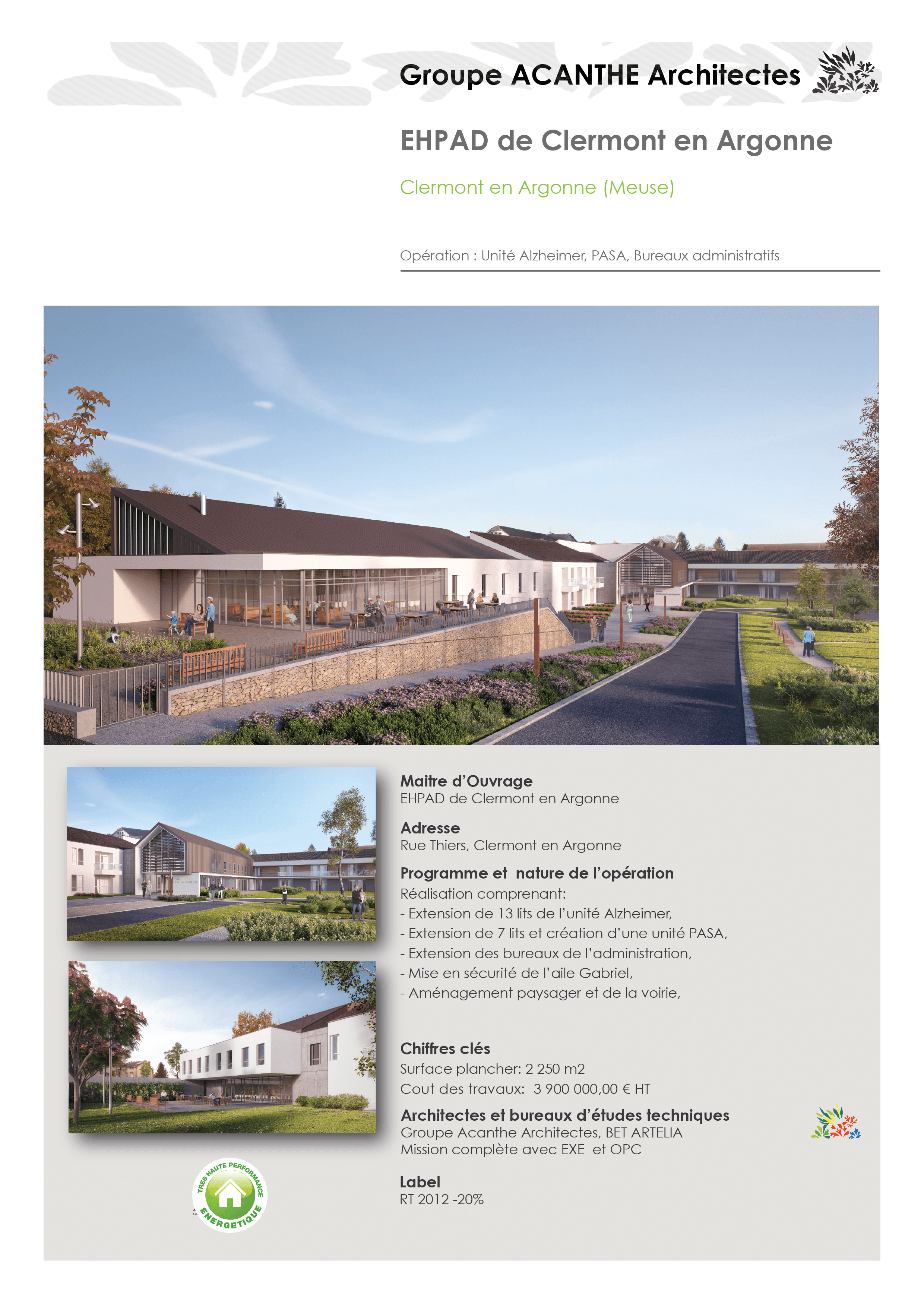 Groupe ACANTHE Architectes

EHPAD de Clermont en Argonne

Clermont en Argonne (Meuse)

Opération : Unité Alzheimer, PASA, Bureaux administratifs

Maitre d'Ouvrage
EHPAD de Clermont en Argonne

Adresse
Rue Thiers, Clermont en Argonne

Programme et nature de l'opération
Réalisation comprenant:
- Extension de 13 lits de l'unité Alzheimer,
- Extension de 7 lits et création d'une unité PASA,
- Extension des bureaux de l'administration,
- Mise en sécurité de l'aile Gabriel,
- Aménagement paysager et de la voirie,

Chiffres clés
Surface plancher: 2 250 m2
Cout des travaux: 3 900 000,00 € HT

Architectes et bureaux d'études techniques
Groupe Acanthe Architectes, BET ARTELIA
Mission complète avec EXE et OPC

Label
RT 2012 -20%

TRES HAUTE PERFORMANCE ENERGETIQUE